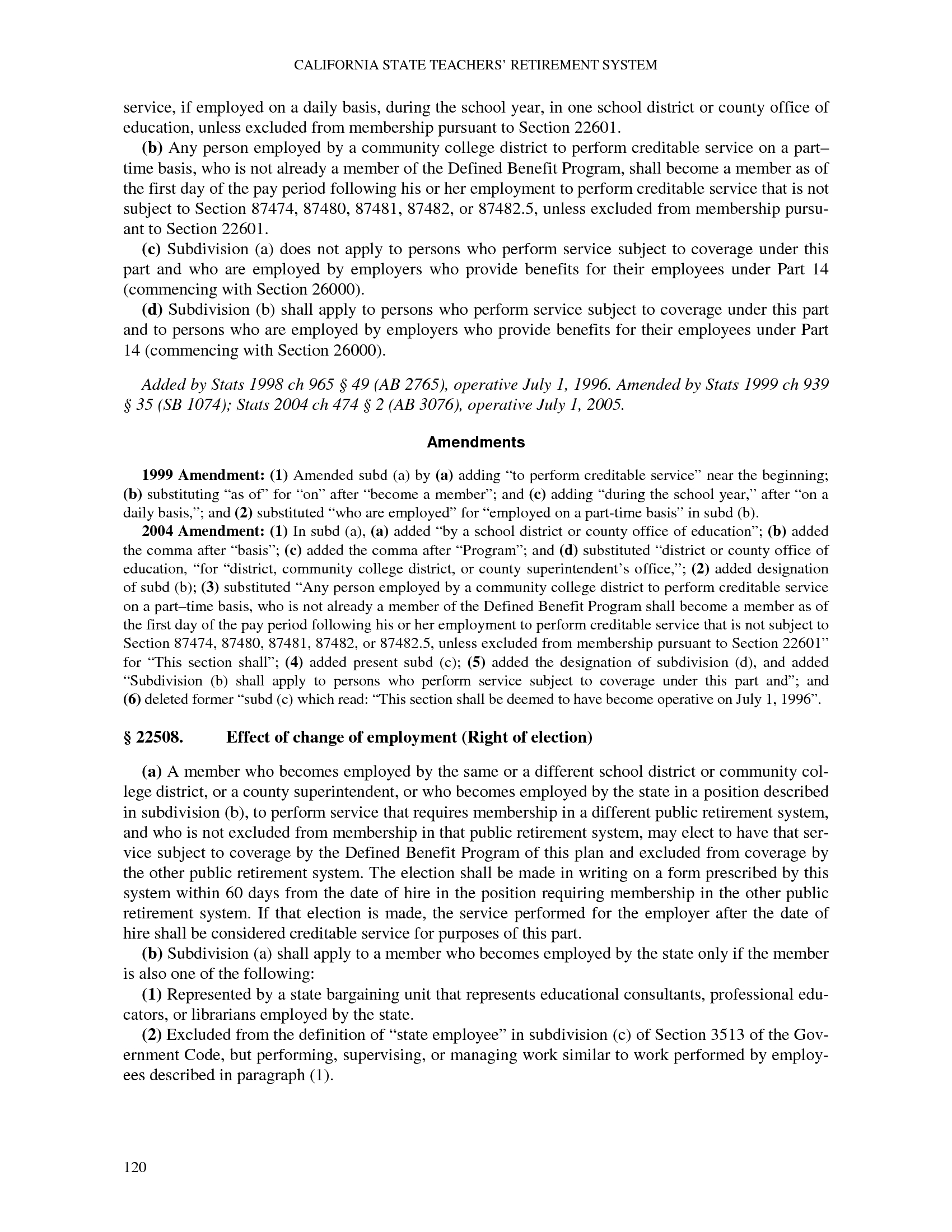 CALIFORNIA STATE TEACHERS' RETIREMENT SYSTEM

service, if employed on a daily basis, during the school year, in one school district or county office of education, unless excluded from membership pursuant to Section 22601.

(b) Any person employed by a community college district to perform creditable service on a part–time basis, who is not already a member of the Defined Benefit Program, shall become a member as of the first day of the pay period following his or her employment to perform creditable service that is not subject to Section 87474, 87480, 87481, 87482, or 87482.5, unless excluded from membership pursuant to Section 22601.

(c) Subdivision (a) does not apply to persons who perform service subject to coverage under this part and who are employed by employers who provide benefits for their employees under Part 14 (commencing with Section 26000).

(d) Subdivision (b) shall apply to persons who perform service subject to coverage under this part and to persons who are employed by employers who provide benefits for their employees under Part 14 (commencing with Section 26000).

Added by Stats 1998 ch 965 § 49 (AB 2765), operative July 1, 1996. Amended by Stats 1999 ch 939 § 35 (SB 1074); Stats 2004 ch 474 § 2 (AB 3076), operative July 1, 2005.

Amendments

1999 Amendment: (1) Amended subd (a) by (a) adding "to perform creditable service" near the beginning; (b) substituting "as of" for "on" after "become a member"; and (c) adding "during the school year," after "on a daily basis,"; and (2) substituted "who are employed" for "employed on a part-time basis" in subd (b).

2004 Amendment: (1) In subd (a), (a) added "by a school district or county office of education"; (b) added the comma after "basis"; (c) added the comma after "Program"; and (d) substituted "district or county office of education, "for "district, community college district, or county superintendent's office,"; (2) added designation of subd (b); (3) substituted "Any person employed by a community college district to perform creditable service on a part–time basis, who is not already a member of the Defined Benefit Program shall become a member as of the first day of the pay period following his or her employment to perform creditable service that is not subject to Section 87474, 87480, 87481, 87482, or 87482.5, unless excluded from membership pursuant to Section 22601" for "This section shall"; (4) added present subd (c); (5) added the designation of subdivision (d), and added "Subdivision (b) shall apply to persons who perform service subject to coverage under this part and"; and (6) deleted former "subd (c) which read: "This section shall be deemed to have become operative on July 1, 1996".

§ 22508. Effect of change of employment (Right of election)

(a) A member who becomes employed by the same or a different school district or community college district, or a county superintendent, or who becomes employed by the state in a position described in subdivision (b), to perform service that requires membership in a different public retirement system, and who is not excluded from membership in that public retirement system, may elect to have that service subject to coverage by the Defined Benefit Program of this plan and excluded from coverage by the other public retirement system. The election shall be made in writing on a form prescribed by this system within 60 days from the date of hire in the position requiring membership in the other public retirement system. If that election is made, the service performed for the employer after the date of hire shall be considered creditable service for purposes of this part.

(b) Subdivision (a) shall apply to a member who becomes employed by the state only if the member is also one of the following:

(1) Represented by a state bargaining unit that represents educational consultants, professional educators, or librarians employed by the state.

(2) Excluded from the definition of "state employee" in subdivision (c) of Section 3513 of the Government Code, but performing, supervising, or managing work similar to work performed by employees described in paragraph (1).

120